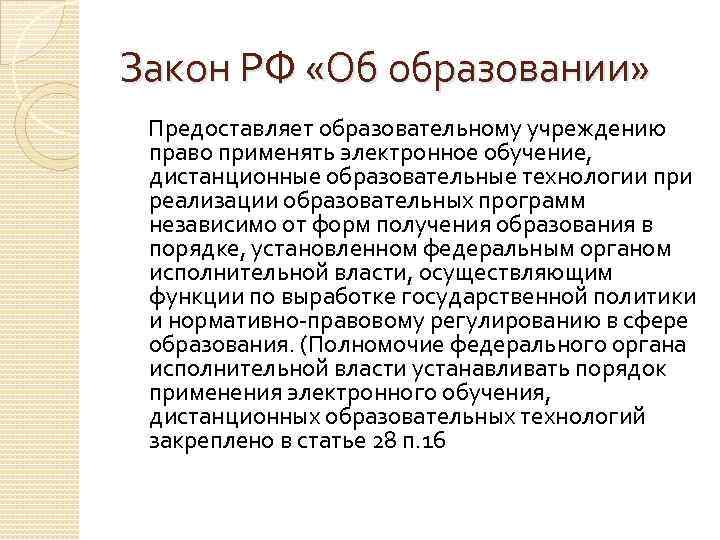 Закон РФ «Об образовании»

Предоставляет образовательному учреждению право применять электронное обучение, дистанционные образовательные технологии при реализации образовательных программ независимо от форм получения образования в порядке, установленном федеральным органом исполнительной власти, осуществляющим функции по выработке государственной политики и нормативно-правовому регулированию в сфере образования. (Полномочие федерального органа исполнительной власти устанавливать порядок применения электронного обучения, дистанционных образовательных технологий закреплено в статье 28 п.16